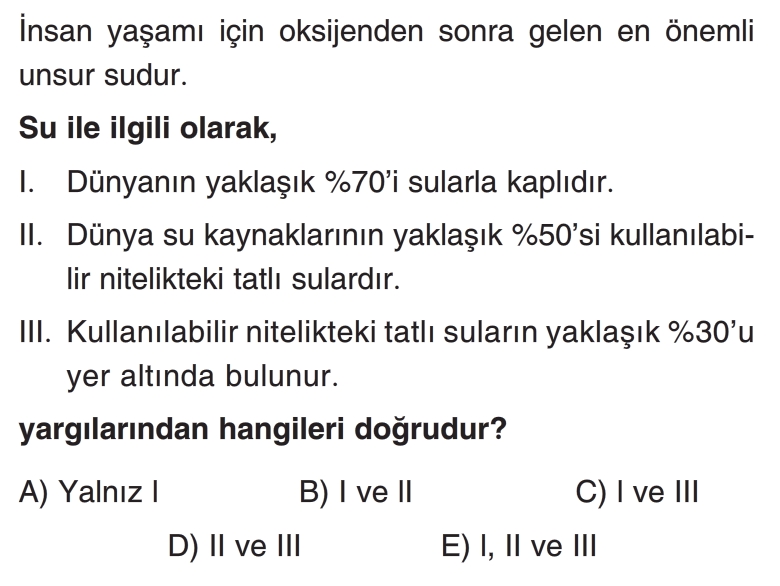 İnsan yaşamı için oksijenden sonra gelen en önemli unsur sudur.

Su ile ilgili olarak,

I. Dünyanın yaklaşık %70'i sularla kaplıdır.

II. Dünya su kaynaklarının yaklaşık %50'si kullanılabilir nitelikteki tatlı sulardır.

III. Kullanılabilir nitelikteki tatlı suların yaklaşık %30'u yer altında bulunur.

yargılarından hangileri doğrudur?

A) Yalnız I B) I ve II C) I ve III

D) II ve III E) I, II ve III